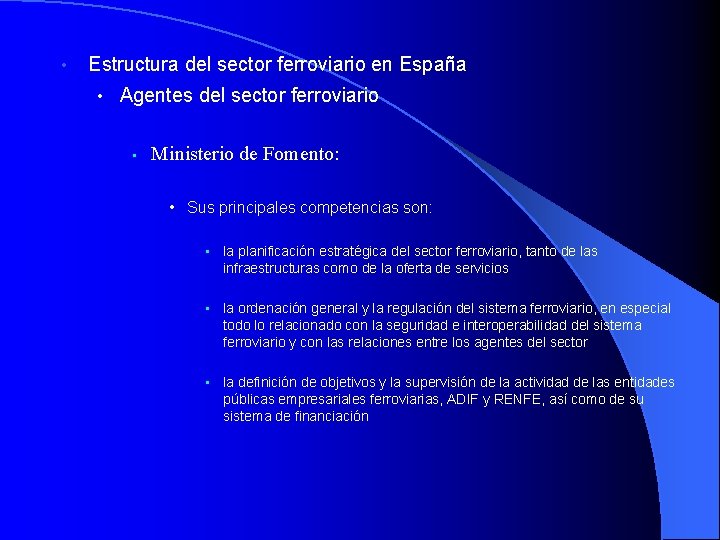 • Estructura del sector ferroviario en España

• Agentes del sector ferroviario

▪ Ministerio de Fomento:

• Sus principales competencias son:

▪ la planificación estratégica del sector ferroviario, tanto de las infraestructuras como de la oferta de servicios

▪ la ordenación general y la regulación del sistema ferroviario, en especial todo lo relacionado con la seguridad e interoperabilidad del sistema ferroviario y con las relaciones entre los agentes del sector

▪ la definición de objetivos y la supervisión de la actividad de las entidades públicas empresariales ferroviarias, ADIF y RENFE, así como de su sistema de financiación